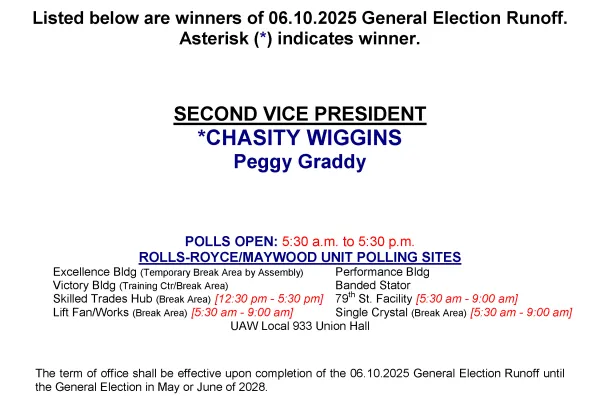 Listed below are winners of 06.10.2025 General Election Runoff.
Asterisk (*) indicates winner.

SECOND VICE PRESIDENT
*CHASITY WIGGINS
Peggy Graddy

POLLS OPEN: 5:30 a.m. to 5:30 p.m.
ROLLS-ROYCE/MAYWOOD UNIT POLLING SITES

Excellence Bldg (Temporary Break Area by Assembly)
Victory Bldg (Training Ctr/Break Area)
Skilled Trades Hub (Break Area) [12:30 pm - 5:30 pm]
Lift Fan/Works (Break Area) [5:30 am - 9:00 am]

Performance Bldg
Banded Stator
$79^{th}$ St. Facility [5:30 am - 9:00 am]
Single Crystal (Break Area) [5:30 am - 9:00 am]

UAW Local 933 Union Hall

The term of office shall be effective upon completion of the 06.10.2025 General Election Runoff until the General Election in May or June of 2028.